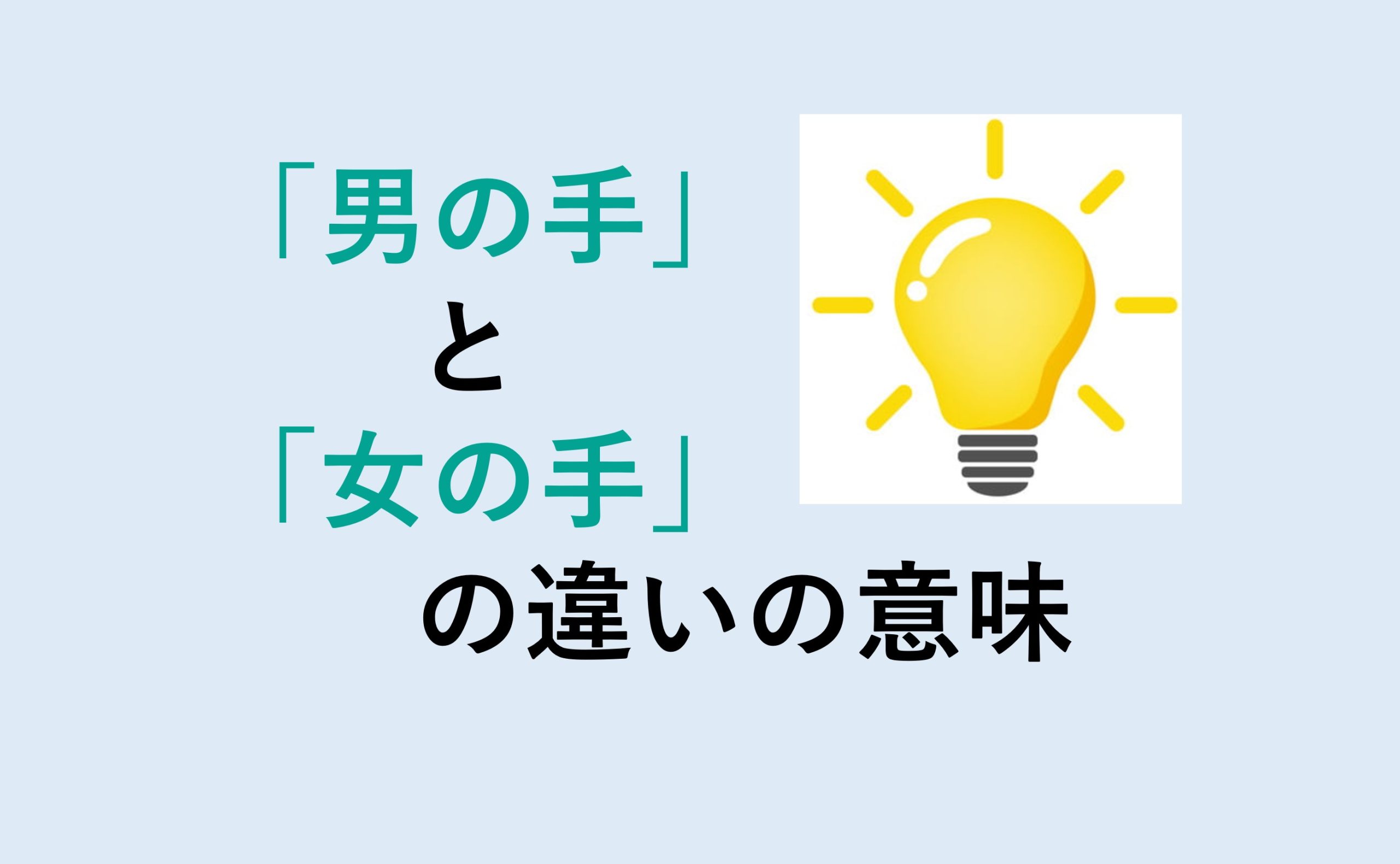 「男の手」
と
「女の手」
の違いの意味